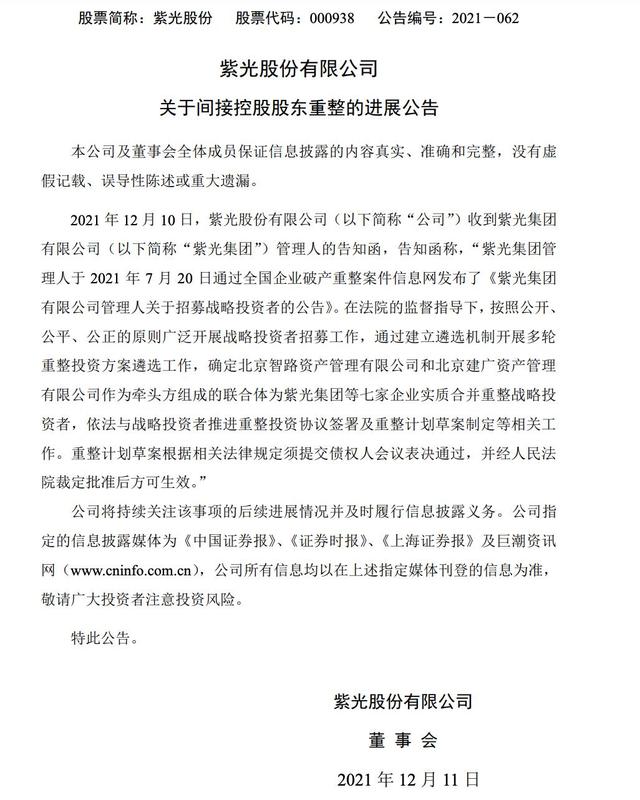 股票简称：紫光股份　股票代码：000938　公告编号：2021－062

紫光股份有限公司

关于间接控股股东重整的进展公告

本公司及董事会全体成员保证信息披露的内容真实、准确和完整，没有虚假记载、误导性陈述或重大遗漏。

2021 年 12 月 10 日，紫光股份有限公司（以下简称“公司”）收到紫光集团有限公司（以下简称“紫光集团”）管理人的告知函，告知函称，“紫光集团管理人于 2021 年 7 月 20 日通过全国企业破产重整案件信息网发布了《紫光集团有限公司管理人关于招募战略投资者的公告》。在法院的监督指导下，按照公开、公平、公正的原则广泛开展战略投资者招募工作，通过建立遴选机制开展多轮重整投资方案遴选工作，确定北京智路资产管理有限公司和北京建广资产管理有限公司作为牵头方组成的联合体为紫光集团等七家企业实质合并重整战略投资者，依法与战略投资者推进重整投资协议签署及重整计划草案制定等相关工作。重整计划草案根据相关法律规定须提交债权人会议表决通过，并经人民法院裁定批准后方可生效。”

公司将持续关注该事项的后续进展情况并及时履行信息披露义务。公司指定的信息披露媒体为《中国证券报》、《证券时报》、《上海证券报》及巨潮资讯网（www.cninfo.com.cn），公司所有信息均以在上述指定媒体刊登的信息为准，敬请广大投资者注意投资风险。

特此公告。

紫光股份有限公司

董 事 会

2021 年 12 月 11 日